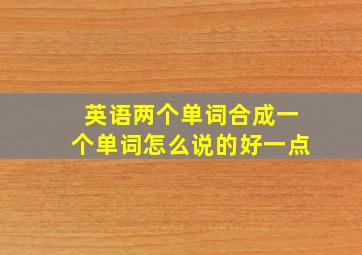 英语两个单词合成一个单词怎么说的好一点